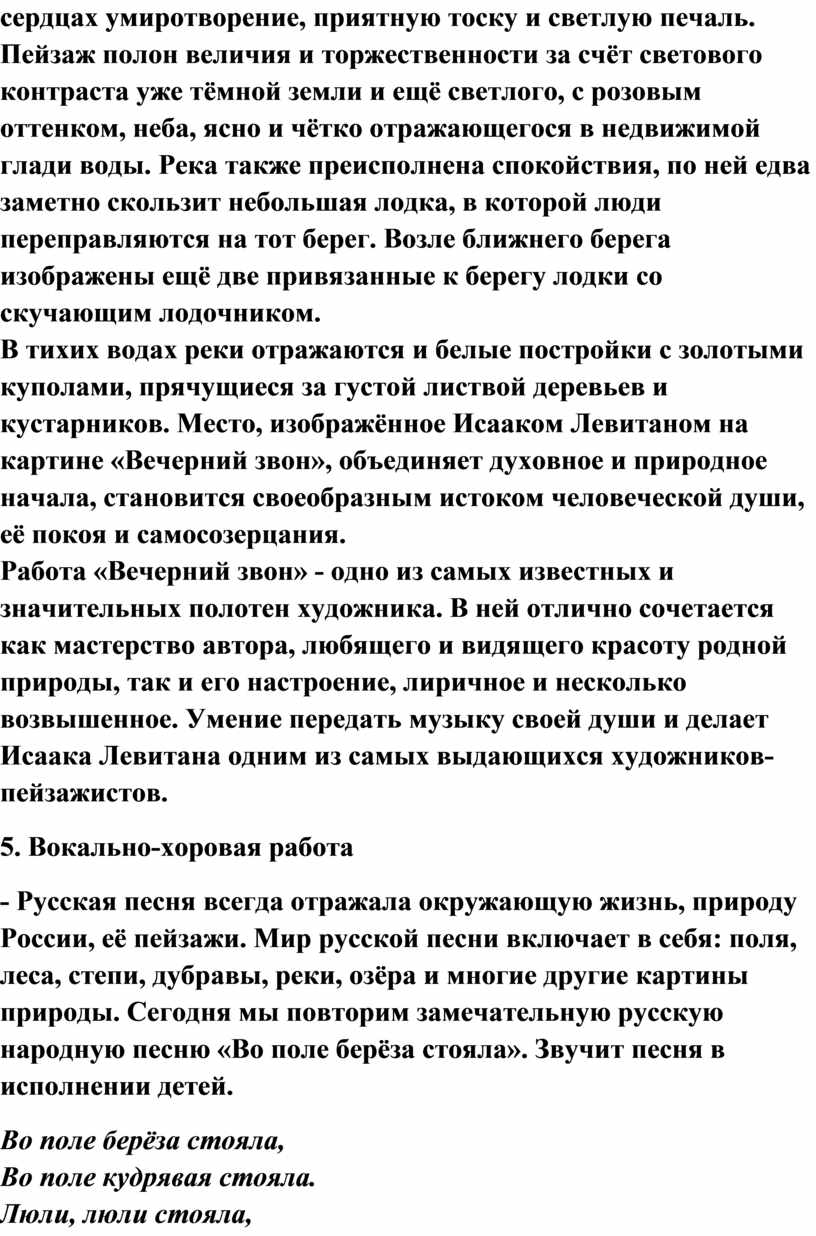 сердцах умиротворение, приятную тоску и светлую печаль. Пейзаж полон величия и торжественности за счёт светового контраста уже тёмной земли и ещё светлого, с розовым оттенком, неба, ясно и чётко отражающегося в недвижимой глади воды. Река также преисполнена спокойствия, по ней едва заметно скользит небольшая лодка, в которой люди переправляются на тот берег. Возле ближнего берега изображены ещё две привязанные к берегу лодки со скучающим лодочником.
В тихих водах реки отражаются и белые постройки с золотыми куполами, прячущиеся за густой листвой деревьев и кустарников. Место, изображённое Исааком Левитаном на картине «Вечерний звон», объединяет духовное и природное начала, становится своеобразным истоком человеческой души, её покоя и самосозерцания.
Работа «Вечерний звон» - одно из самых известных и значительных полотен художника. В ней отлично сочетается как мастерство автора, любящего и видящего красоту родной природы, так и его настроение, лиричное и несколько возвышенное. Умение передать музыку своей души и делает Исаака Левитана одним из самых выдающихся художников-пейзажистов.

5. Вокально-хоровая работа

- Русская песня всегда отражала окружающую жизнь, природу России, её пейзажи. Мир русской песни включает в себя: поля, леса, степи, дубравы, реки, озёра и многие другие картины природы. Сегодня мы повторим замечательную русскую народную песню «Во поле берёза стояла». Звучит песня в исполнении детей.

Во поле берёза стояла,
Во поле кудрявая стояла.
Люли, люли стояла,